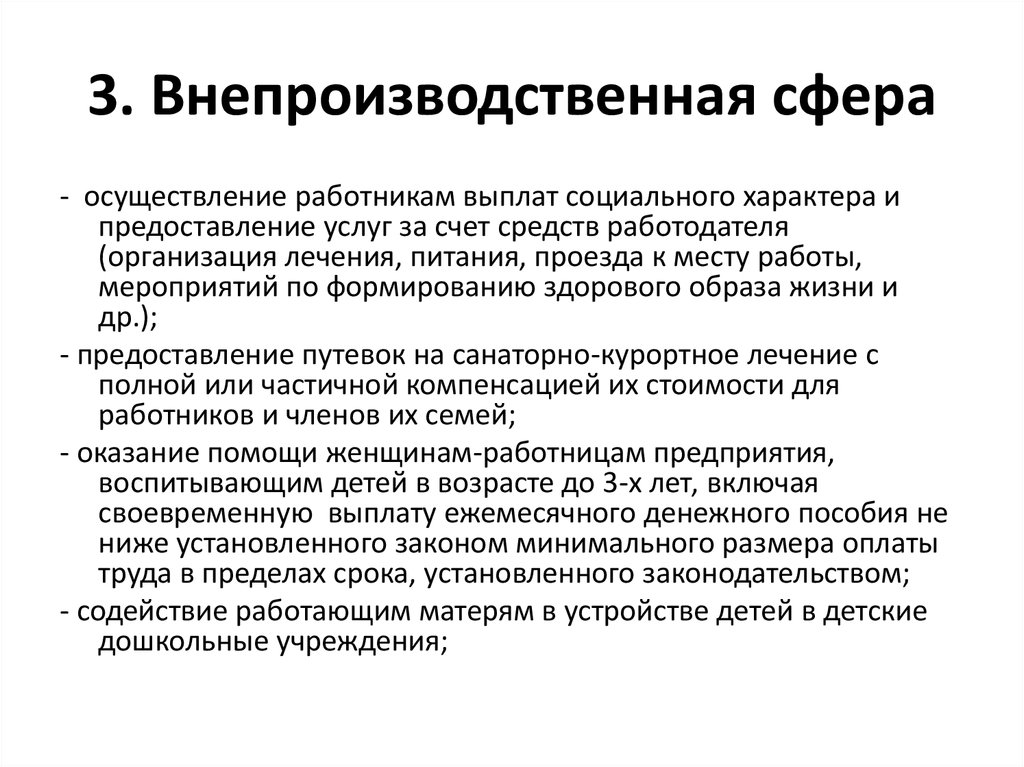 3. Внепроизводственная сфера

- осуществление работникам выплат социального характера и предоставление услуг за счет средств работодателя (организация лечения, питания, проезда к месту работы, мероприятий по формированию здорового образа жизни и др.);

- предоставление путевок на санаторно-курортное лечение с полной или частичной компенсацией их стоимости для работников и членов их семей;

- оказание помощи женщинам-работницам предприятия, воспитывающим детей в возрасте до 3-х лет, включая своевременную выплату ежемесячного денежного пособия не ниже установленного законом минимального размера оплаты труда в пределах срока, установленного законодательством;

- содействие работающим матерям в устройстве детей в детские дошкольные учреждения;